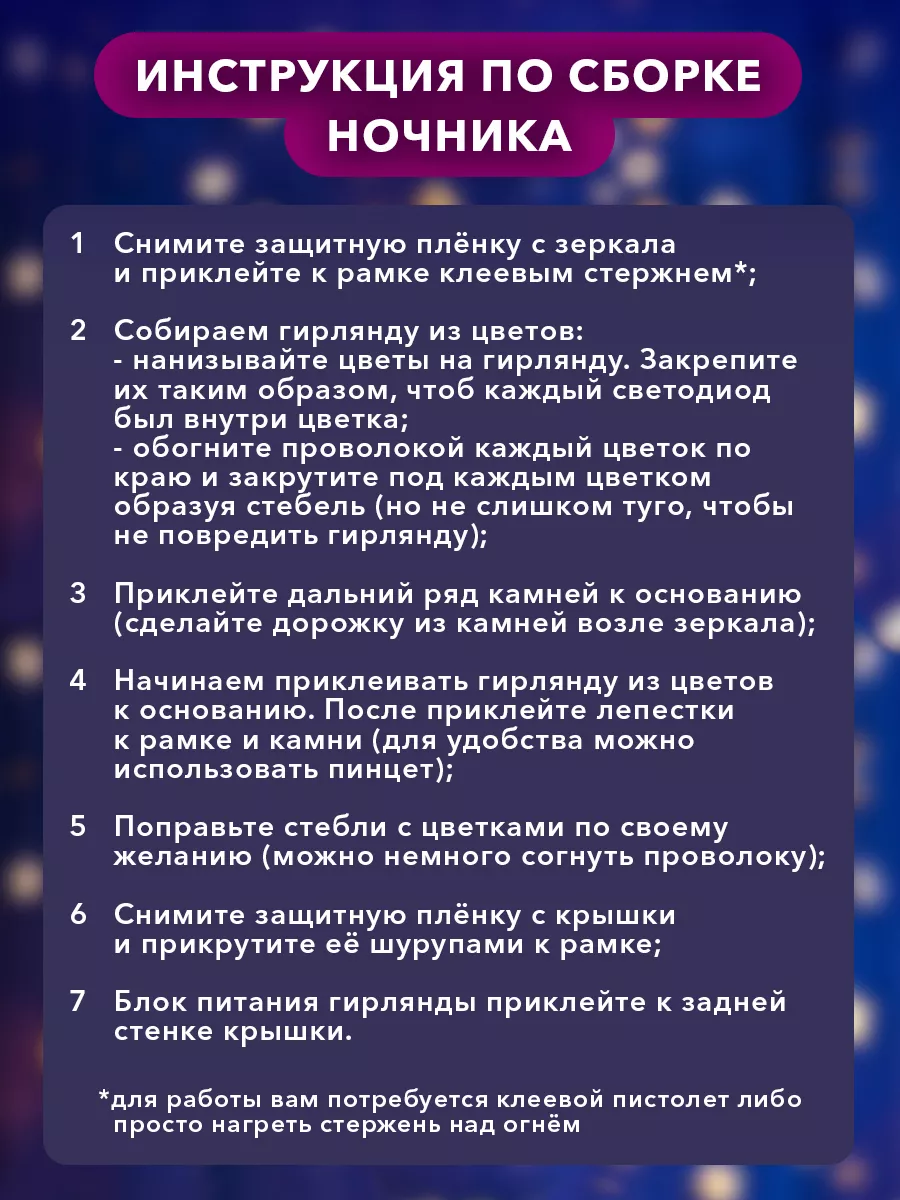 ИНСТРУКЦИЯ ПО СБОРКЕ НОЧНИКА

1 Снимите защитную плёнку с зеркала и приклейте к рамке клеевым стержнем*;

2 Собираем гирлянду из цветов:
- нанизывайте цветы на гирлянду. Закрепите их таким образом, чтоб каждый светодиод был внутри цветка;
- обогните проволокой каждый цветок по краю и закрутите под каждым цветком образуя стебель (но не слишком туго, чтобы не повредить гирлянду);

3 Приклейте дальний ряд камней к основанию (сделайте дорожку из камней возле зеркала);

4 Начинаем приклеивать гирлянду из цветов к основанию. После приклейте лепестки к рамке и камни (для удобства можно использовать пинцет);

5 Поправьте стебли с цветками по своему желанию (можно немного согнуть проволоку);

6 Снимите защитную плёнку с крышки и прикрутите её шурупами к рамке;

7 Блок питания гирлянды приклейте к задней стенке крышки.

*для работы вам потребуется клеевой пистолет либо просто нагреть стержень над огнём